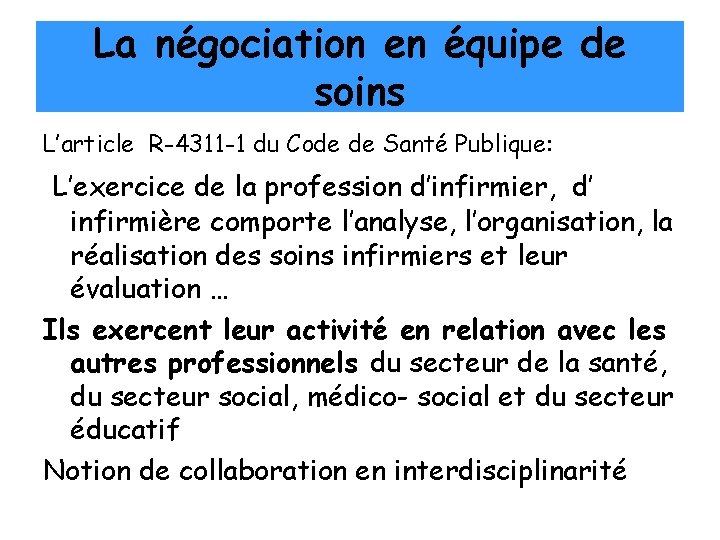 La négociation en équipe de soins

L'article R-4311-1 du Code de Santé Publique:

L'exercice de la profession d'infirmier, d' infirmière comporte l'analyse, l'organisation, la réalisation des soins infirmiers et leur évaluation …

Ils exercent leur activité en relation avec les autres professionnels du secteur de la santé, du secteur social, médico- social et du secteur éducatif

Notion de collaboration en interdisciplinarité